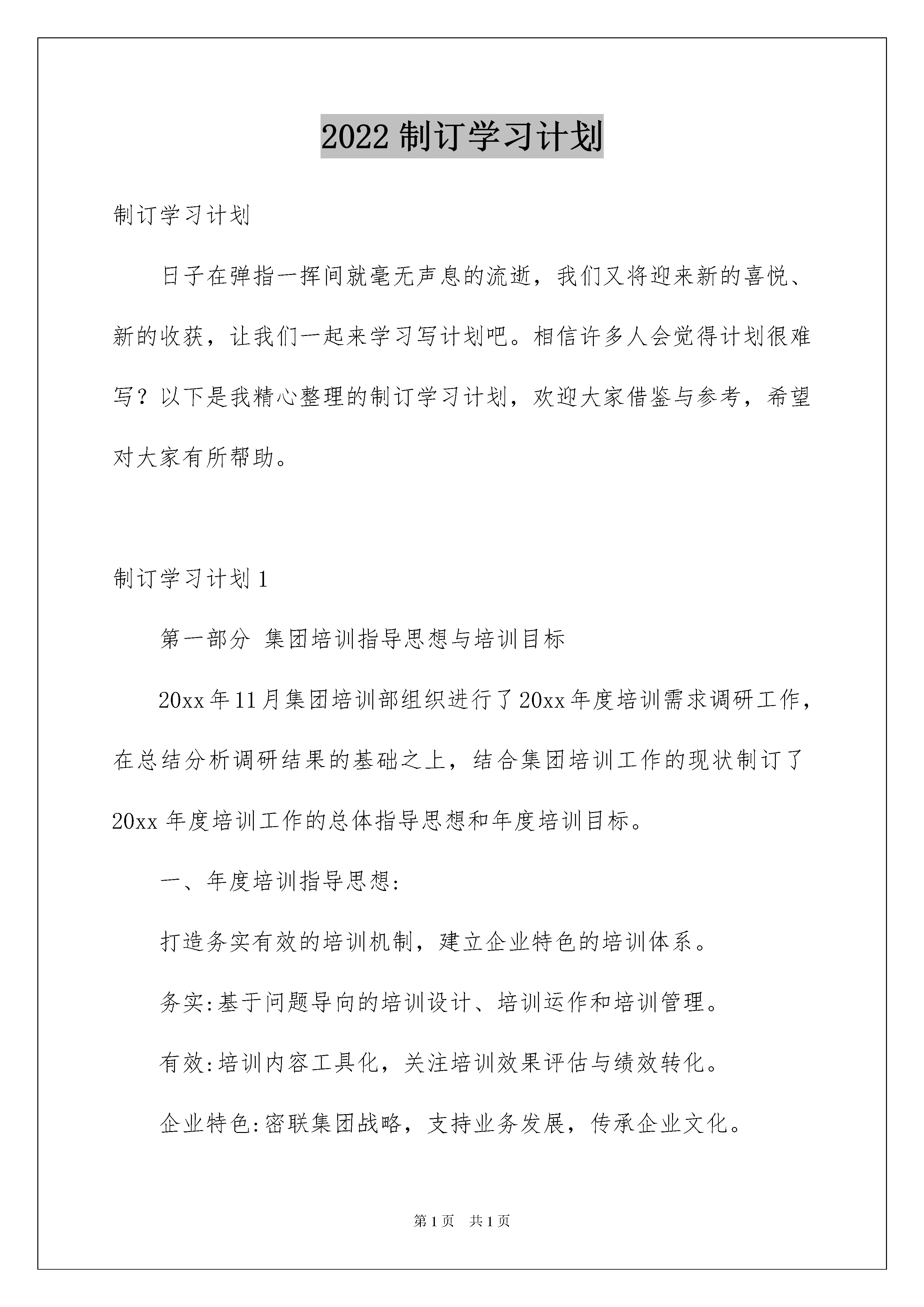 2022 制订学习计划

制订学习计划

日子在弹指一挥间就毫无声息的流逝，我们又将迎来新的喜悦、新的收获，让我们一起来学习写计划吧。相信许多人会觉得计划很难写？以下是我精心整理的制订学习计划，欢迎大家借鉴与参考，希望对大家有所帮助。

制订学习计划 1

第一部分 集团培训指导思想与培训目标

20xx 年 11 月集团培训部组织进行了 20xx 年度培训需求调研工作，在总结分析调研结果的基础之上，结合集团培训工作的现状制订了 20xx 年度培训工作的总体指导思想和年度培训目标。

一、年度培训指导思想:

打造务实有效的培训机制，建立企业特色的培训体系。

务实:基于问题导向的培训设计、培训运作和培训管理。

有效:培训内容工具化，关注培训效果评估与绩效转化。

企业特色:密联集团战略，支持业务发展，传承企业文化。

第 1 页 共 1 页